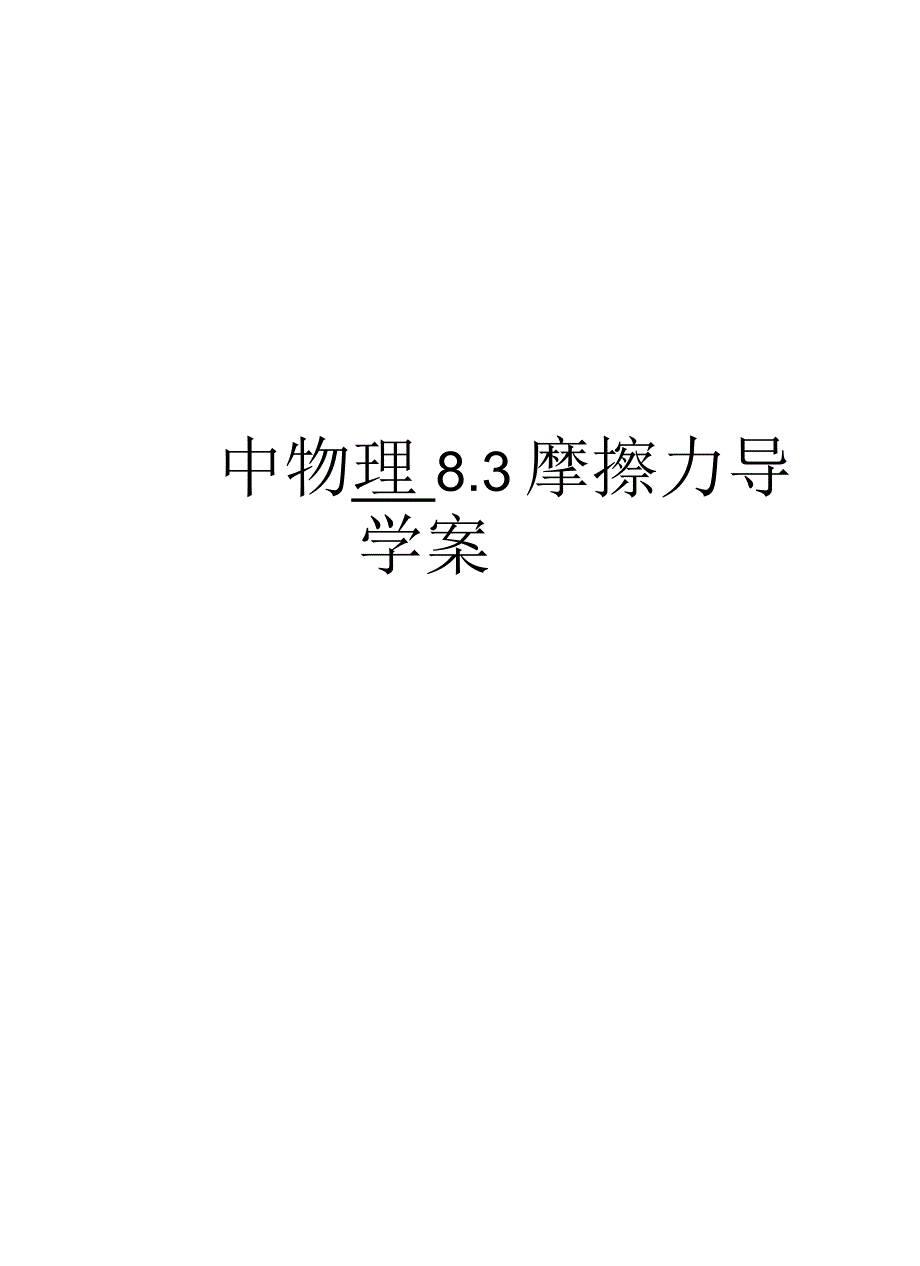 中物理 8.3 摩擦力导学案